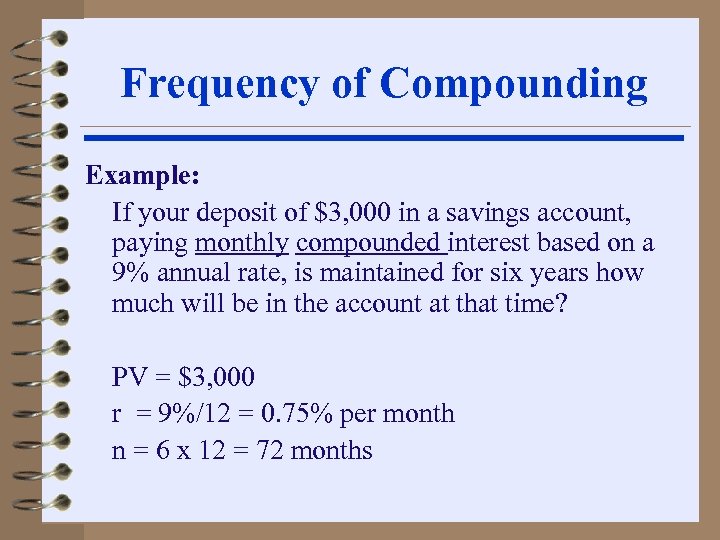 Frequency of Compounding

Example:

If your deposit of \$3,000 in a savings account, paying monthly compounded interest based on a 9% annual rate, is maintained for six years how much will be in the account at that time?

PV = \$3,000
r = 9%/12 = 0.75% per month
n = 6 x 12 = 72 months